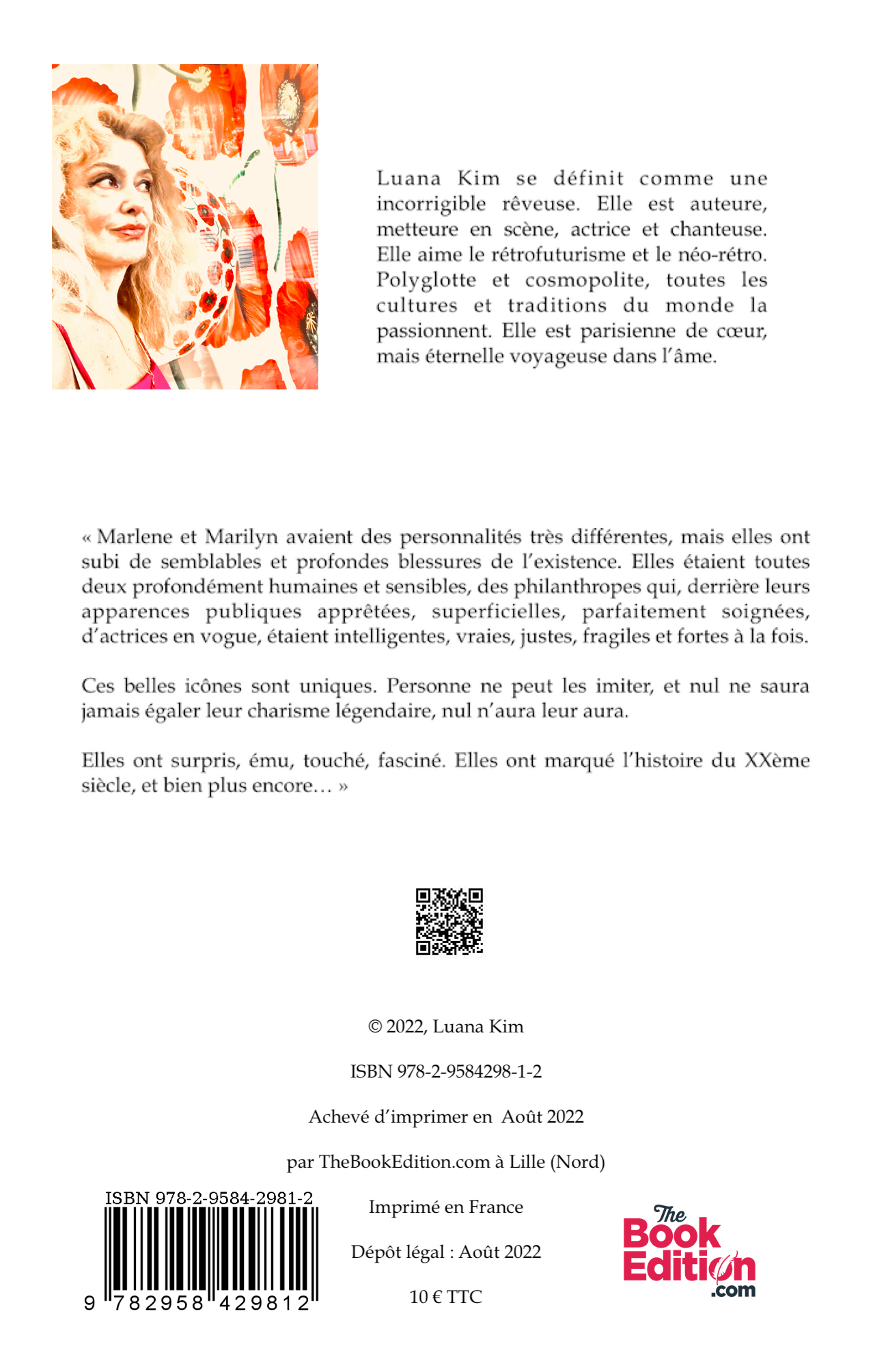 Luana Kim se définit comme une incorrigible rêveuse. Elle est auteure, metteure en scène, actrice et chanteuse. Elle aime le rétrofuturisme et le néo-rétro. Polyglotte et cosmopolite, toutes les cultures et traditions du monde la passionnent. Elle est parisienne de cœur, mais éternelle voyageuse dans l'âme.

« Marlene et Marilyn avaient des personnalités très différentes, mais elles ont subi de semblables et profondes blessures de l'existence. Elles étaient toutes deux profondément humaines et sensibles, des philanthropes qui, derrière leurs apparences publiques apprêtées, superficielles, parfaitement soignées, d'actrices en vogue, étaient intelligentes, vraies, justes, fragiles et fortes à la fois.

Ces belles icônes sont uniques. Personne ne peut les imiter, et nul ne saura jamais égaler leur charisme légendaire, nul n'aura leur aura.

Elles ont surpris, ému, touché, fasciné. Elles ont marqué l'histoire du XXème siècle, et bien plus encore… »

© 2022, Luana Kim

ISBN 978-2-9584298-1-2

Achevé d'imprimer en Août 2022

par TheBookEdition.com à Lille (Nord)

ISBN 978-2-9584-2981-2

9 782958 429812

Imprimé en France

Dépôt légal : Août 2022

10 € TTC

The Book Edition .com